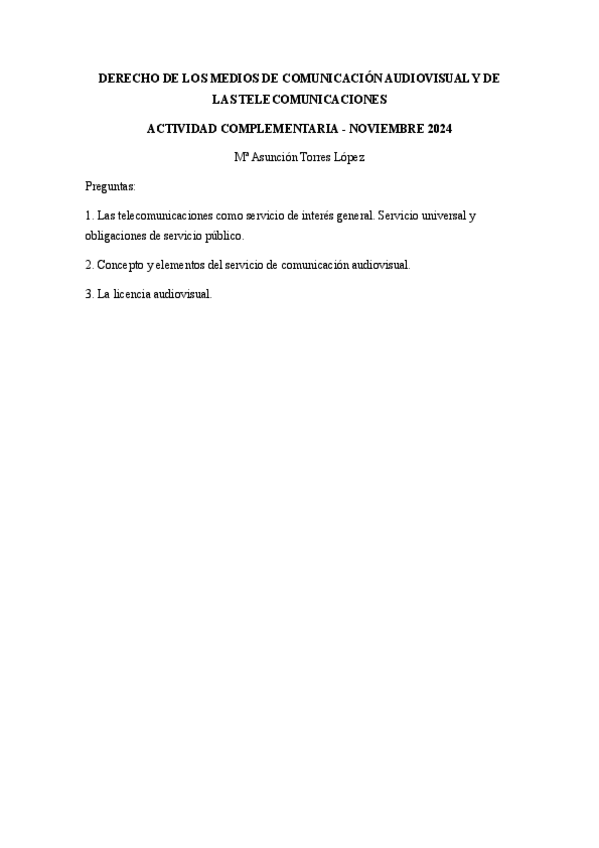 DERECHO DE LOS MEDIOS DE COMUNICACIÓN AUDIOVISUAL Y DE LAS TELECOMUNICACIONES

ACTIVIDAD COMPLEMENTARIA - NOVIEMBRE 2024

Mª Asunción Torres López

Preguntas:

1. Las telecomunicaciones como servicio de interés general. Servicio universal y obligaciones de servicio público.

2. Concepto y elementos del servicio de comunicación audiovisual.

3. La licencia audiovisual.